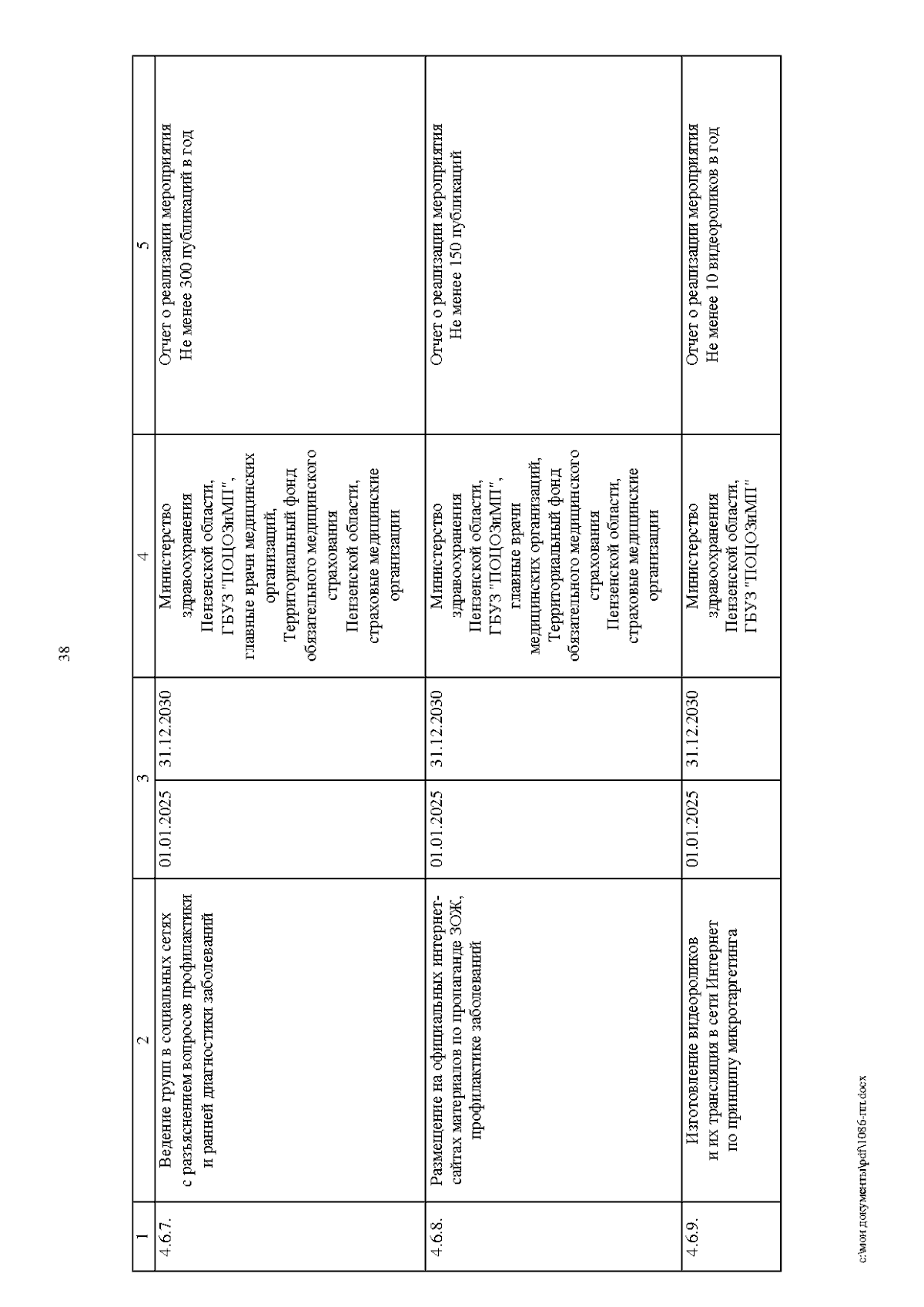 38

| 1 | 2 | 3 | | 4 | 5 |
|---|---|---|---|---|---|
| 4.6.7. | Ведение групп в социальных сетях с разъяснением вопросов профилактики и ранней диагностики заболеваний | 01.01.2025 | 31.12.2030 | Министерство здравоохранения Пензенской области, ГБУЗ "ПОЦОЗиМП", главные врачи медицинских организаций, Территориальный фонд обязательного медицинского страхования Пензенской области, страховые медицинские организации | Отчет о реализации мероприятия Не менее 300 публикаций в год |
| 4.6.8. | Размещение на официальных интернет-сайтах материалов по пропаганде ЗОЖ, профилактике заболеваний | 01.01.2025 | 31.12.2030 | Министерство здравоохранения Пензенской области, ГБУЗ "ПОЦОЗиМП", главные врачи медицинских организаций, Территориальный фонд обязательного медицинского страхования Пензенской области, страховые медицинские организации | Отчет о реализации мероприятия Не менее 150 публикаций |
| 4.6.9. | Изготовление видеороликов и их трансляция в сети Интернет по принципу микротаргетинга | 01.01.2025 | 31.12.2030 | Министерство здравоохранения Пензенской области, ГБУЗ "ПОЦОЗиМП" | Отчет о реализации мероприятия Не менее 10 видеороликов в год |

c:\мои документы\pdf\1086-пп.docx